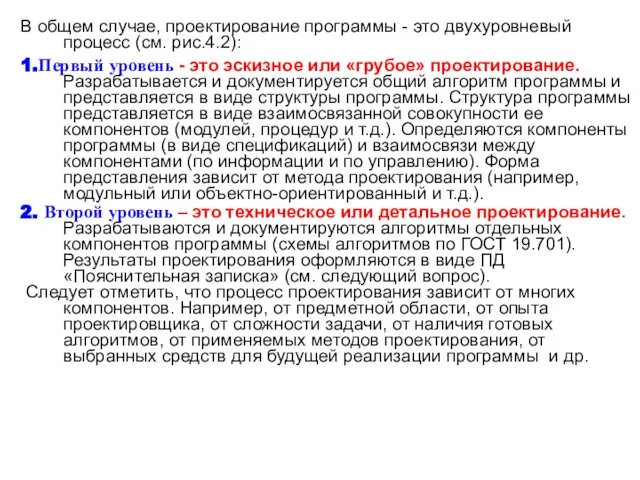 В общем случае, проектирование программы - это двухуровневый процесс (см. рис.4.2):

1.Первый уровень - это эскизное или «грубое» проектирование. Разрабатывается и документируется общий алгоритм программы и представляется в виде структуры программы. Структура программы представляется в виде взаимосвязанной совокупности ее компонентов (модулей, процедур и т.д.). Определяются компоненты программы (в виде спецификаций) и взаимосвязи между компонентами (по информации и по управлению). Форма представления зависит от метода проектирования (например, модульный или объектно-ориентированный и т.д.).

2. Второй уровень – это техническое или детальное проектирование. Разрабатываются и документируются алгоритмы отдельных компонентов программы (схемы алгоритмов по ГОСТ 19.701). Результаты проектирования оформляются в виде ПД «Пояснительная записка» (см. следующий вопрос).

Следует отметить, что процесс проектирования зависит от многих компонентов. Например, от предметной области, от опыта проектировщика, от сложности задачи, от наличия готовых алгоритмов, от применяемых методов проектирования, от выбранных средств для будущей реализации программы и др.